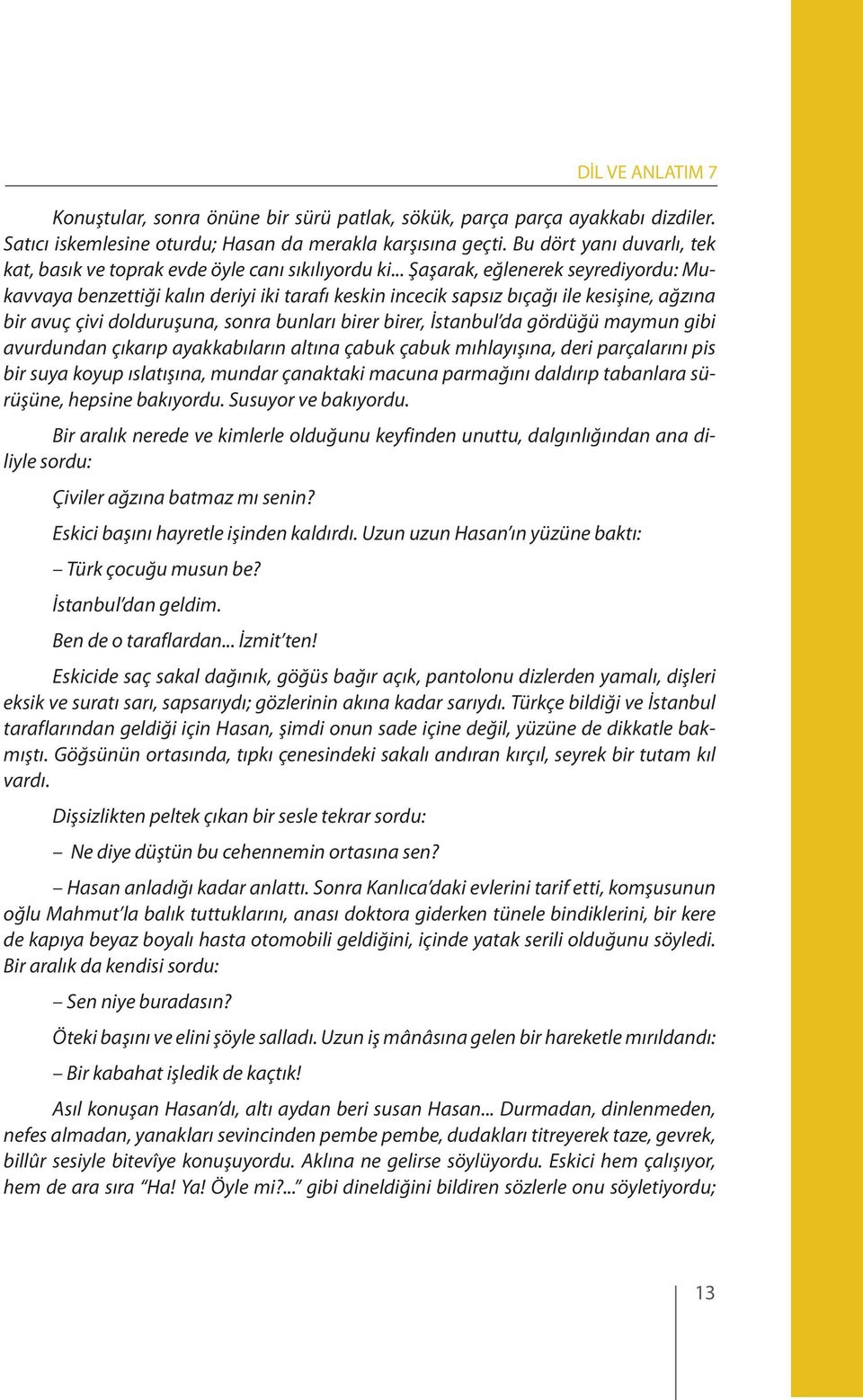 DİL VE ANLATIM 7

Konuştular, sonra önüne bir sürü patlak, sökük, parça parça ayakkabı dizdiler. Satıcı iskemlesine oturdu; Hasan da merakla karşısına geçti. Bu dört yanı duvarlı, tek kat, basık ve toprak evde öyle canı sıkılıyordu ki... Şaşarak, eğlenerek seyrediyordu: Mukavvaya benzettiği kalın deriyi iki tarafı keskin incecik sapsız bıçağı ile kesişine, ağzına bir avuç çivi dolduruşuna, sonra bunları birer birer, İstanbul'da gördüğü maymun gibi avurdundan çıkarıp ayakkabıların altına çabuk çabuk mıhlayışına, deri parçalarını pis bir suya koyup ıslatışına, mundar çanaktaki macuna parmağını daldırıp tabanlara sürüşüne, hepsine bakıyordu. Susuyor ve bakıyordu.

Bir aralık nerede ve kimlerle olduğunu keyfinden unuttu, dalgınlığından ana diliyle sordu:

Çiviler ağzına batmaz mı senin?

Eskici başını hayretle işinden kaldırdı. Uzun uzun Hasan'ın yüzüne baktı:

– Türk çocuğu musun be?

İstanbul'dan geldim.

Ben de o taraflardan... İzmit'ten!

Eskicide saç sakal dağınık, göğüs bağır açık, pantolonu dizlerden yamalı, dişleri eksik ve suratı sarı, sapsarıydı; gözlerinin akına kadar sarıydı. Türkçe bildiği ve İstanbul taraflarından geldiği için Hasan, şimdi onun sade içine değil, yüzüne de dikkatle bakmıştı. Göğsünün ortasında, tıpkı çenesindeki sakalı andıran kırçıl, seyrek bir tutam kıl vardı.

Dişsizlikten peltek çıkan bir sesle tekrar sordu:

– Ne diye düştün bu cehennemin ortasına sen?

– Hasan anladığı kadar anlattı. Sonra Kanlıca'daki evlerini tarif etti, komşusunun oğlu Mahmut'la balık tuttuklarını, anası doktora giderken tünele bindiklerini, bir kere de kapıya beyaz boyalı hasta otomobili geldiğini, içinde yatak serili olduğunu söyledi. Bir aralık da kendisi sordu:

– Sen niye buradasın?

Öteki başını ve elini şöyle salladı. Uzun iş mânâsına gelen bir hareketle mırıldandı:

– Bir kabahat işledik de kaçtık!

Asıl konuşan Hasan'dı, altı aydan beri susan Hasan... Durmadan, dinlenmeden, nefes almadan, yanakları sevincinden pembe pembe, dudakları titreyerek taze, gevrek, billûr sesiyle bitevîye konuşuyordu. Aklına ne gelirse söylüyordu. Eskici hem çalışıyor, hem de ara sıra "Ha! Ya! Öyle mi?..." gibi dineldiğini bildiren sözlerle onu söyletiyordu;

13